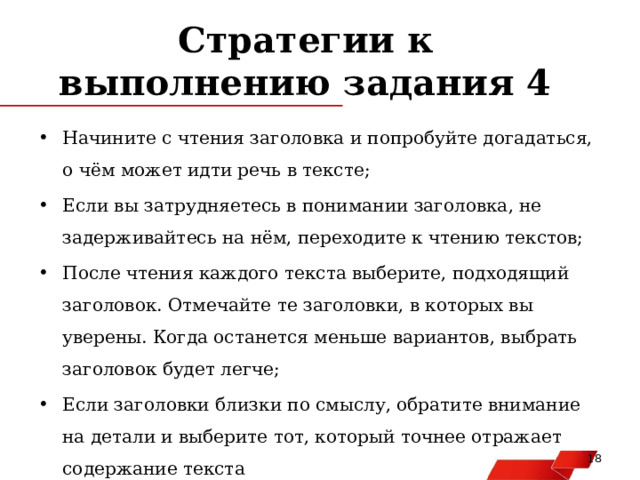 Стратегии к выполнению задания 4

• Начините с чтения заголовка и попробуйте догадаться, о чём может идти речь в тексте;

• Если вы затрудняетесь в понимании заголовка, не задерживайтесь на нём, переходите к чтению текстов;

• После чтения каждого текста выберите, подходящий заголовок. Отмечайте те заголовки, в которых вы уверены. Когда останется меньше вариантов, выбрать заголовок будет легче;

• Если заголовки близки по смыслу, обратите внимание на детали и выберите тот, который точнее отражает содержание текста

18